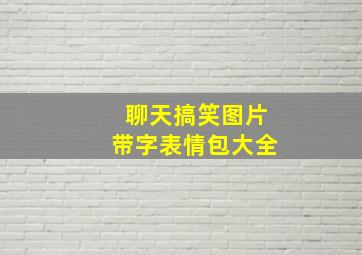 聊天搞笑图片
带字表情包大全